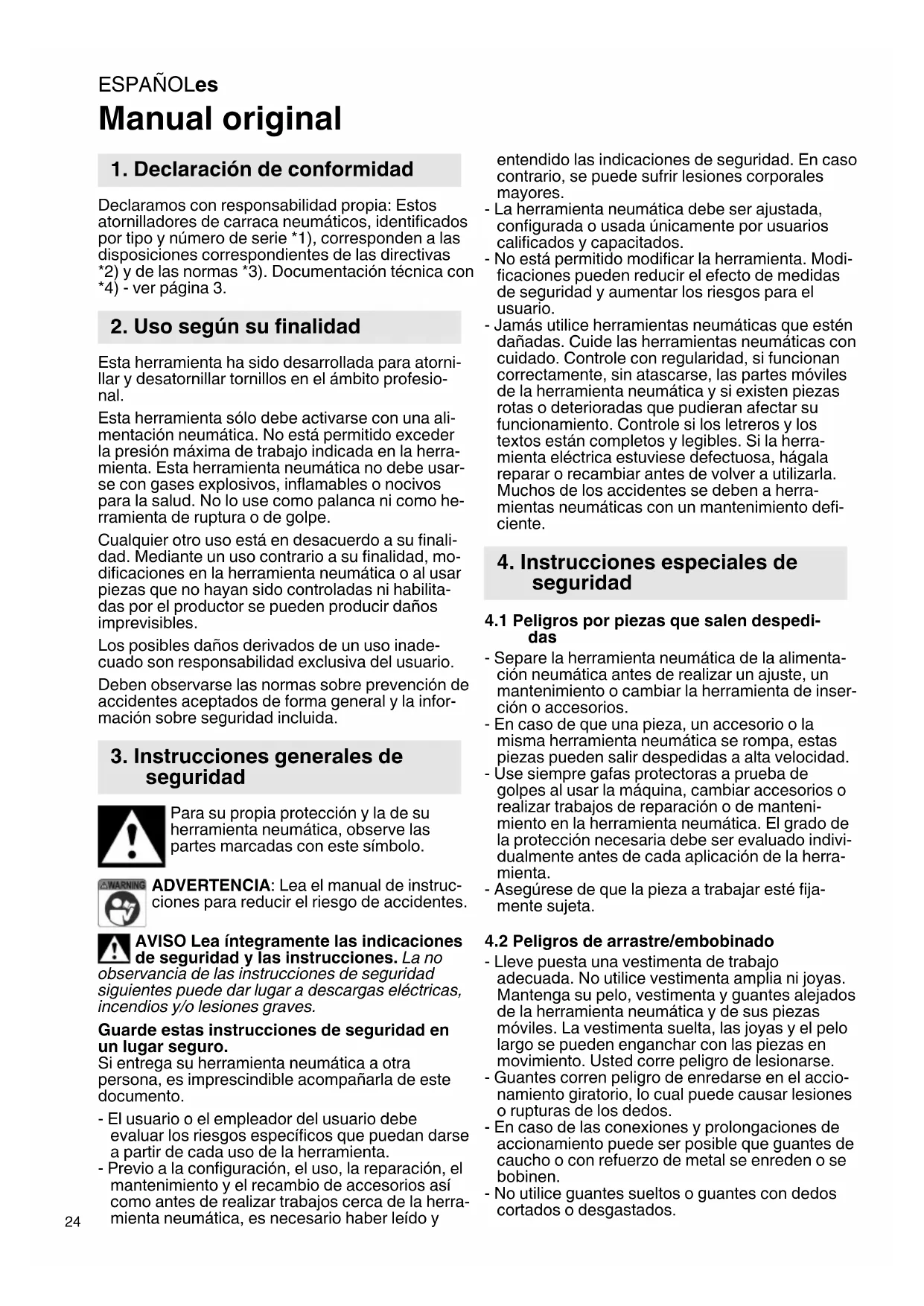 ESPAÑOLes

Manual original

1. Declaración de conformidad

Declaramos con responsabilidad propia: Estos atornilladores de carraca neumáticos, identificados por tipo y número de serie *1), corresponden a las disposiciones correspondientes de las directivas *2) y de las normas *3). Documentación técnica con *4) - ver página 3.

2. Uso según su finalidad

Esta herramienta ha sido desarrollada para atornillar y desatornillar tornillos en el ámbito profesional.

Esta herramienta sólo debe activarse con una alimentación neumática. No está permitido exceder la presión máxima de trabajo indicada en la herramienta. Esta herramienta neumática no debe usarse con gases explosivos, inflamables o nocivos para la salud. No lo use como palanca ni como herramienta de ruptura o de golpe.

Cualquier otro uso está en desacuerdo a su finalidad. Mediante un uso contrario a su finalidad, modificaciones en la herramienta neumática o al usar piezas que no hayan sido controladas ni habilitadas por el productor se pueden producir daños imprevisibles.

Los posibles daños derivados de un uso inadecuado son responsabilidad exclusiva del usuario.

Deben observarse las normas sobre prevención de accidentes aceptados de forma general y la información sobre seguridad incluida.

3. Instrucciones generales de seguridad

Para su propia protección y la de su herramienta neumática, observe las partes marcadas con este símbolo.

WARNING ADVERTENCIA: Lea el manual de instrucciones para reducir el riesgo de accidentes.

AVISO Lea íntegramente las indicaciones de seguridad y las instrucciones. La no observancia de las instrucciones de seguridad siguientes puede dar lugar a descargas eléctricas, incendios y/o lesiones graves.

Guarde estas instrucciones de seguridad en un lugar seguro.
Si entrega su herramienta neumática a otra persona, es imprescindible acompañarla de este documento.

- El usuario o el empleador del usuario debe evaluar los riesgos específicos que puedan darse a partir de cada uso de la herramienta.
- Previo a la configuración, el uso, la reparación, el mantenimiento y el recambio de accesorios así como antes de realizar trabajos cerca de la herramienta neumática, es necesario haber leído y entendido las indicaciones de seguridad. En caso contrario, se puede sufrir lesiones corporales mayores.
- La herramienta neumática debe ser ajustada, configurada o usada únicamente por usuarios calificados y capacitados.
- No está permitido modificar la herramienta. Modificaciones pueden reducir el efecto de medidas de seguridad y aumentar los riesgos para el usuario.
- Jamás utilice herramientas neumáticas que estén dañadas. Cuide las herramientas neumáticas con cuidado. Controle con regularidad, si funcionan correctamente, sin atascarse, las partes móviles de la herramienta neumática y si existen piezas rotas o deterioradas que pudieran afectar su funcionamiento. Controle si los letreros y los textos están completos y legibles. Si la herramienta eléctrica estuviese defectuosa, hágala reparar o recambiar antes de volver a utilizarla. Muchos de los accidentes se deben a herramientas neumáticas con un mantenimiento deficiente.

4. Instrucciones especiales de seguridad

4.1 Peligros por piezas que salen despedidas
- Separe la herramienta neumática de la alimentación neumática antes de realizar un ajuste, un mantenimiento o cambiar la herramienta de inserción o accesorios.
- En caso de que una pieza, un accesorio o la misma herramienta neumática se rompa, estas piezas pueden salir despedidas a alta velocidad.
- Use siempre gafas protectoras a prueba de golpes al usar la máquina, cambiar accesorios o realizar trabajos de reparación o de mantenimiento en la herramienta neumática. El grado de la protección necesaria debe ser evaluado individualmente antes de cada aplicación de la herramienta.
- Asegúrese de que la pieza a trabajar esté fijamente sujeta.

4.2 Peligros de arrastre/embobinado
- Lleve puesta una vestimenta de trabajo adecuada. No utilice vestimenta amplia ni joyas. Mantenga su pelo, vestimenta y guantes alejados de la herramienta neumática y de sus piezas móviles. La vestimenta suelta, las joyas y el pelo largo se pueden enganchar con las piezas en movimiento. Usted corre peligro de lesionarse.
- Guantes corren peligro de enredarse en el accionamiento giratorio, lo cual puede causar lesiones o rupturas de los dedos.
- En caso de las conexiones y prolongaciones de accionamiento puede ser posible que guantes de caucho o con refuerzo de metal se enreden o se bobinen.
- No utilice guantes sueltos o guantes con dedos cortados o desgastados.

24